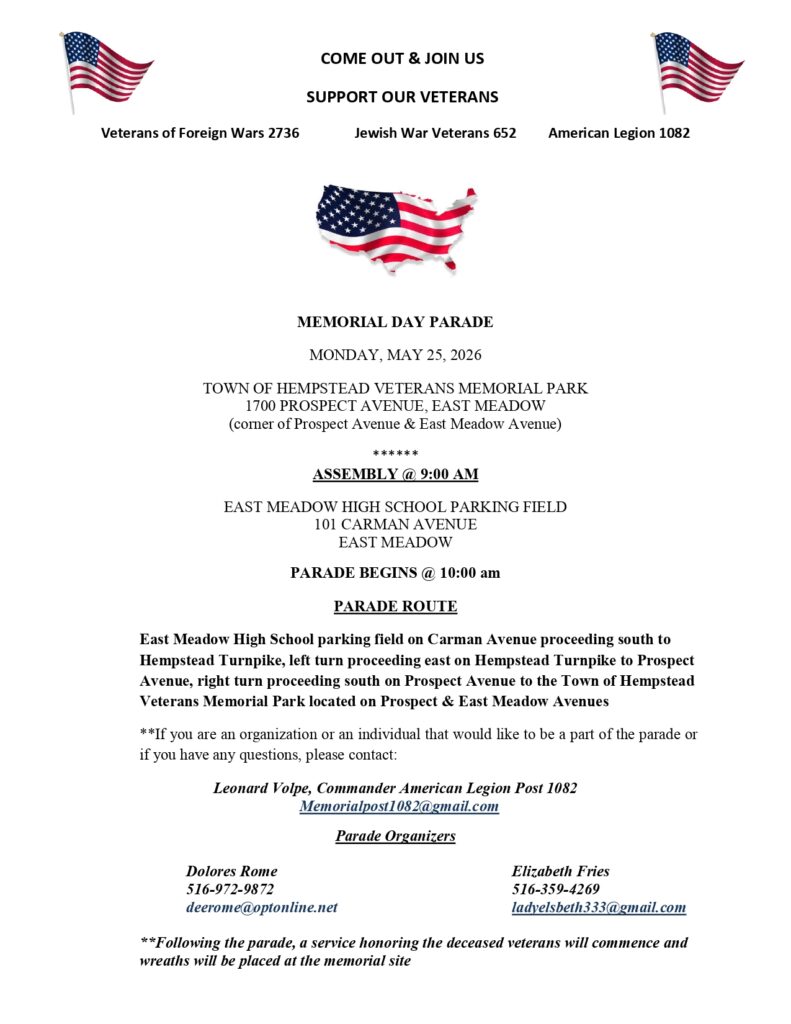 COME OUT & JOIN US

SUPPORT OUR VETERANS

Veterans of Foreign Wars 2736 Jewish War Veterans 652 American Legion 1082

MEMORIAL DAY PARADE

MONDAY, MAY 25, 2026

TOWN OF HEMPSTEAD VETERANS MEMORIAL PARK
1700 PROSPECT AVENUE, EAST MEADOW
(corner of Prospect Avenue & East Meadow Avenue)

******

ASSEMBLY @ 9:00 AM

EAST MEADOW HIGH SCHOOL PARKING FIELD
101 CARMAN AVENUE
EAST MEADOW

PARADE BEGINS @ 10:00 am

PARADE ROUTE

East Meadow High School parking field on Carman Avenue proceeding south to Hempstead Turnpike, left turn proceeding east on Hempstead Turnpike to Prospect Avenue, right turn proceeding south on Prospect Avenue to the Town of Hempstead Veterans Memorial Park located on Prospect & East Meadow Avenues

**If you are an organization or an individual that would like to be a part of the parade or if you have any questions, please contact:

Leonard Volpe, Commander American Legion Post 1082
Memorialpost1082@gmail.com

Parade Organizers

Dolores Rome
516-972-9872
deerome@optonline.net

Elizabeth Fries
516-359-4269
ladyelsbeth333@gmail.com

**Following the parade, a service honoring the deceased veterans will commence and wreaths will be placed at the memorial site